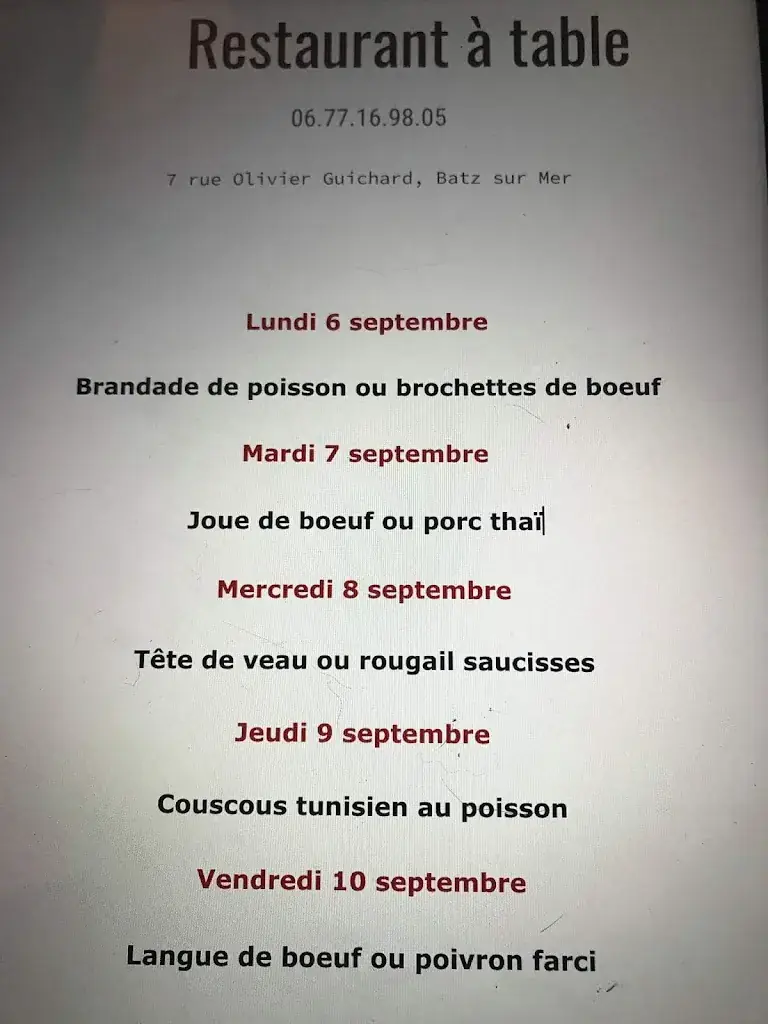 Restaurant à table

06.77.16.98.05

7 rue Olivier Guichard, Batz sur Mer

Lundi 6 septembre

Brandade de poisson ou brochettes de boeuf

Mardi 7 septembre

Joue de boeuf ou porc thaï

Mercredi 8 septembre

Tête de veau ou rougail saucisses

Jeudi 9 septembre

Couscous tunisien au poisson

Vendredi 10 septembre

Langue de boeuf ou poivron farci